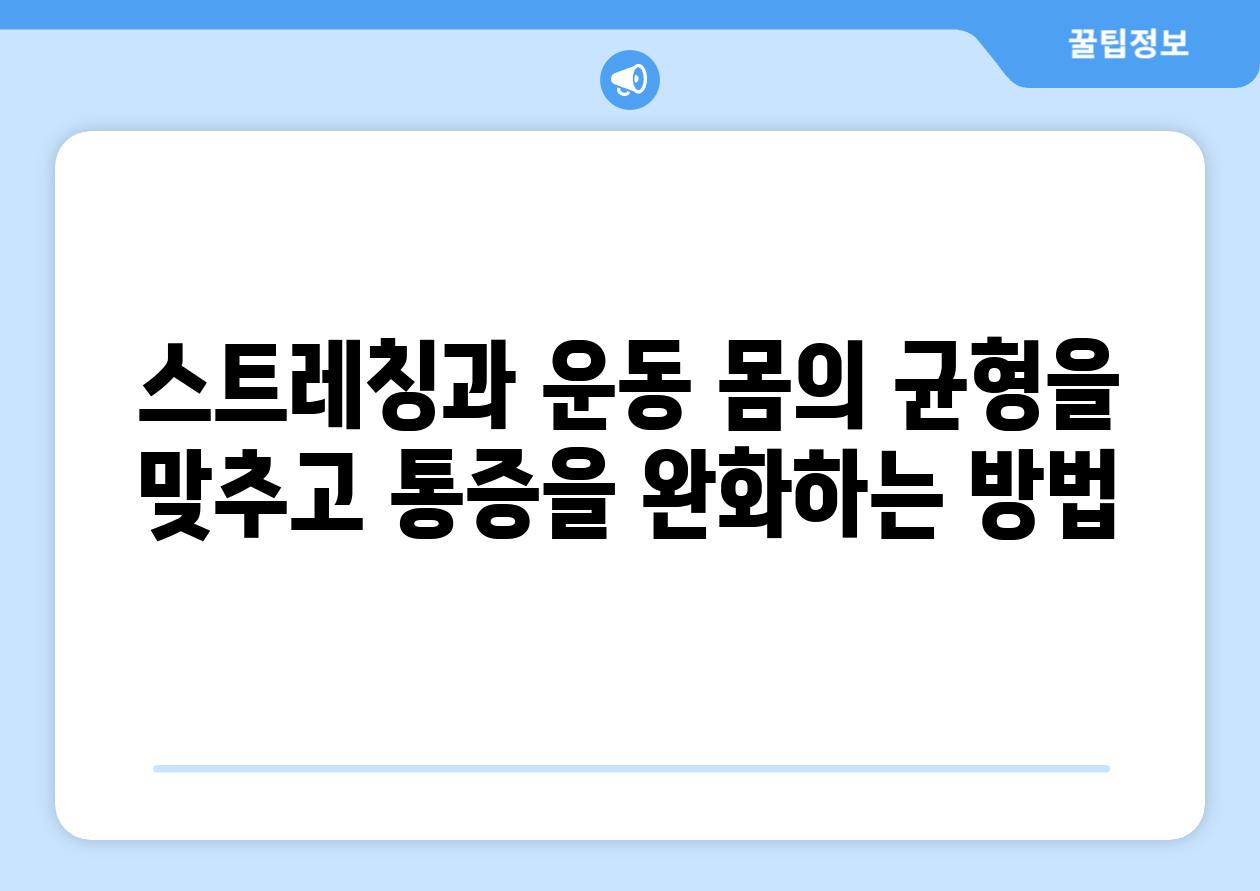 꿀팁정보

스트레칭과 운동 몸의 균형을 맞추고 통증을 완화하는 방법